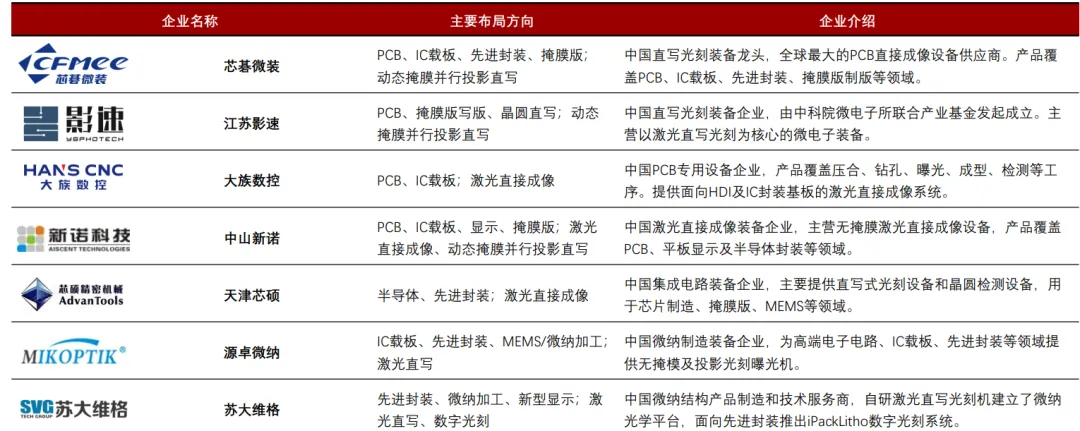 | 企业名称 | | 主要布局方向 | 企业介绍 |
|---|---|---|---|
| CFMEE 芯碁微装 | 芯碁微装 | PCB、IC载板、先进封装、掩膜版；动态掩膜并行投影直写 | 中国直写光刻装备龙头，全球最大的PCB直接成像设备供应商。产品覆盖PCB、IC载板、先进封装、掩膜版制版等领域。 |
| 影速 YSPHOTECH | 江苏影速 | PCB、掩膜版写版、晶圆直写；动态掩膜并行投影直写 | 中国直写光刻装备企业，由中科院微电子所联合产业基金发起成立。主营以激光直写光刻为核心的微电子装备。 |
| HAN'S CNC 大族数控 | 大族数控 | PCB、IC载板；激光直接成像 | 中国PCB专用设备企业，产品覆盖压合、钻孔、曝光、成型、检测等工序。提供面向HDI及IC封装基板的激光直接成像系统。 |
| 新诺科技 AISCENT TECHNOLOGIES | 中山新诺 | PCB、IC载板、显示、掩膜版；激光直接成像、动态掩膜并行投影直写 | 中国激光直接成像装备企业，主营无掩膜激光直接成像设备，产品覆盖PCB、平板显示及半导体封装等领域。 |
| 芯硕精密机械 AdvanTools | 天津芯硕 | 半导体、先进封装；激光直接成像 | 中国集成电路装备企业，主要提供直写式光刻设备和晶圆检测设备，用于芯片制造、掩膜版、MEMS等领域。 |
| MIKOPTIK® | 源卓微纳 | IC载板、先进封装、MEMS/微纳加工；激光直写 | 中国微纳制造装备企业，为高端电子电路、IC载板、先进封装等领域提供无掩模及投影光刻曝光机。 |
| SVG TECH GROUP 苏大维格 | 苏大维格 | 先进封装、微纳加工、新型显示；激光直写、数字光刻 | 中国微纳结构产品制造和技术服务商，自研激光直写光刻机建立了微纳光学平台，面向先进封装推出iPackLitho数字光刻系统。 |